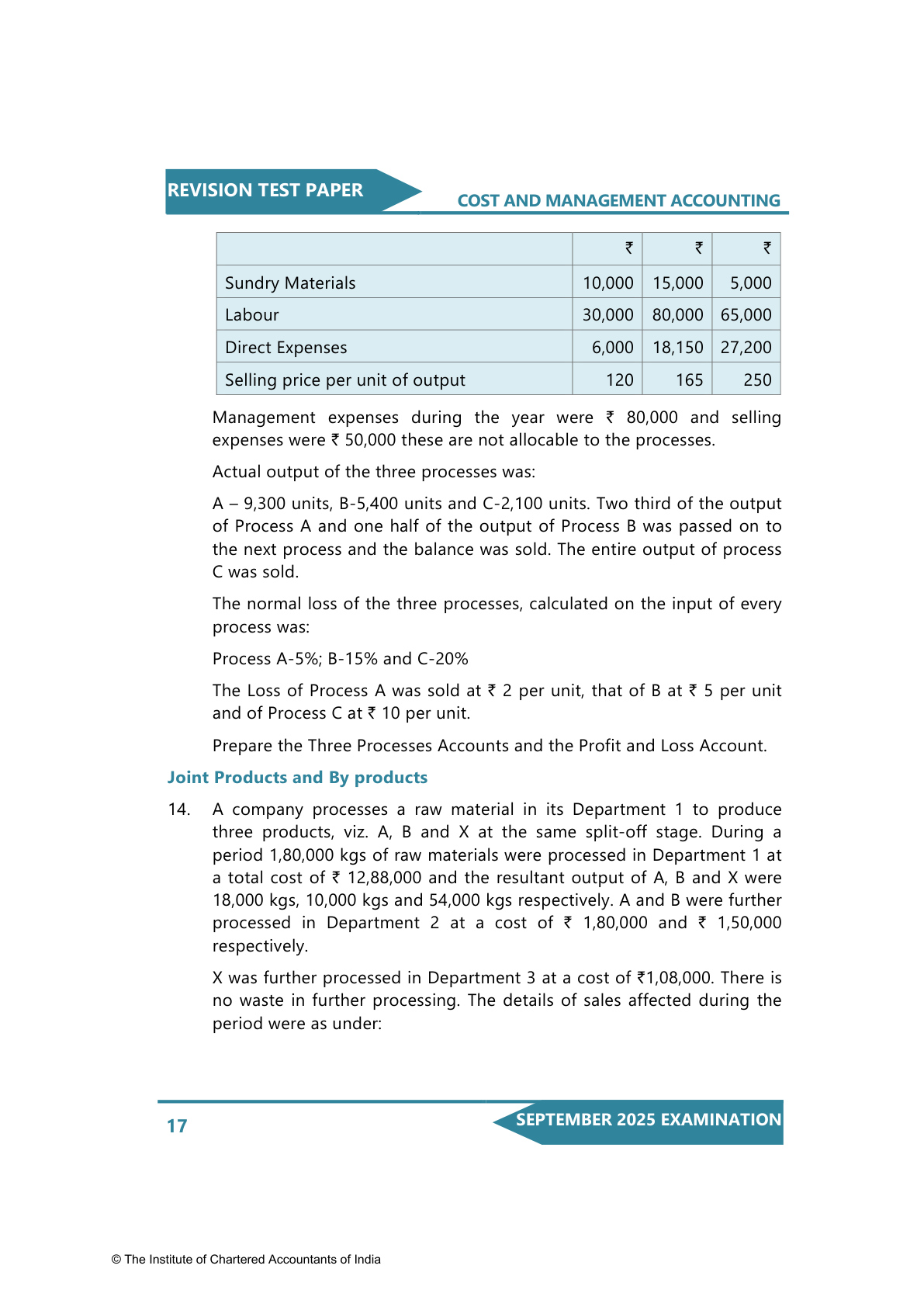 REVISION TEST PAPER

COST AND MANAGEMENT ACCOUNTING

| | ₹ | ₹ | ₹ |
|---|---|---|---|
| Sundry Materials | 10,000 | 15,000 | 5,000 |
| Labour | 30,000 | 80,000 | 65,000 |
| Direct Expenses | 6,000 | 18,150 | 27,200 |
| Selling price per unit of output | 120 | 165 | 250 |

Management expenses during the year were ₹ 80,000 and selling expenses were ₹ 50,000 these are not allocable to the processes.

Actual output of the three processes was:

A – 9,300 units, B-5,400 units and C-2,100 units. Two third of the output of Process A and one half of the output of Process B was passed on to the next process and the balance was sold. The entire output of process C was sold.

The normal loss of the three processes, calculated on the input of every process was:

Process A-5%; B-15% and C-20%

The Loss of Process A was sold at ₹ 2 per unit, that of B at ₹ 5 per unit and of Process C at ₹ 10 per unit.

Prepare the Three Processes Accounts and the Profit and Loss Account.

Joint Products and By products

14. A company processes a raw material in its Department 1 to produce three products, viz. A, B and X at the same split-off stage. During a period 1,80,000 kgs of raw materials were processed in Department 1 at a total cost of ₹ 12,88,000 and the resultant output of A, B and X were 18,000 kgs, 10,000 kgs and 54,000 kgs respectively. A and B were further processed in Department 2 at a cost of ₹ 1,80,000 and ₹ 1,50,000 respectively.

X was further processed in Department 3 at a cost of ₹1,08,000. There is no waste in further processing. The details of sales affected during the period were as under:

17

SEPTEMBER 2025 EXAMINATION

© The Institute of Chartered Accountants of India